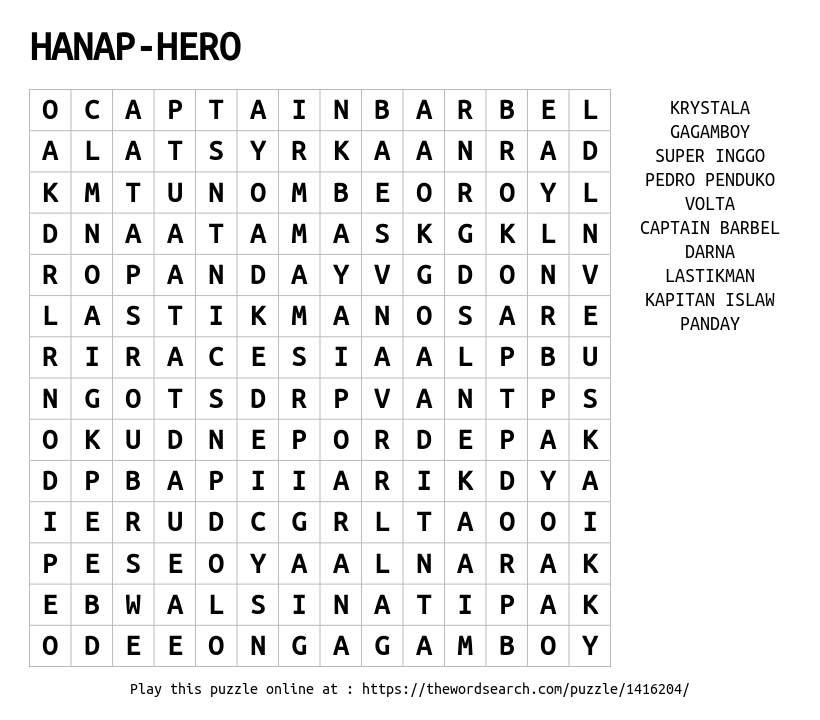 HANAP-HERO

| O | C | A | P | T | A | I | N | B | A | R | B | E | L |
|---|---|---|---|---|---|---|---|---|---|---|---|---|---|
| A | L | A | T | S | Y | R | K | A | A | N | R | A | D |
| K | M | T | U | N | O | M | B | E | O | R | O | Y | L |
| D | N | A | A | T | A | M | A | S | K | G | K | L | N |
| R | O | P | A | N | D | A | Y | V | G | D | O | N | V |
| L | A | S | T | I | K | M | A | N | O | S | A | R | E |
| R | I | R | A | C | E | S | I | A | A | L | P | B | U |
| N | G | O | T | S | D | R | P | V | A | N | T | P | S |
| O | K | U | D | N | E | P | O | R | D | E | P | A | K |
| D | P | B | A | P | I | I | A | R | I | K | D | Y | A |
| I | E | R | U | D | C | G | R | L | T | A | O | O | I |
| P | E | S | E | O | Y | A | A | L | N | A | R | A | K |
| E | B | W | A | L | S | I | N | A | T | I | P | A | K |
| O | D | E | E | O | N | G | A | G | A | M | B | O | Y |

KRYSTALA
GAGAMBOY
SUPER INGGO
PEDRO PENDUKO
VOLTA
CAPTAIN BARBEL
DARNA
LASTIKMAN
KAPITAN ISLAW
PANDAY

Play this puzzle online at : https://thewordsearch.com/puzzle/1416204/